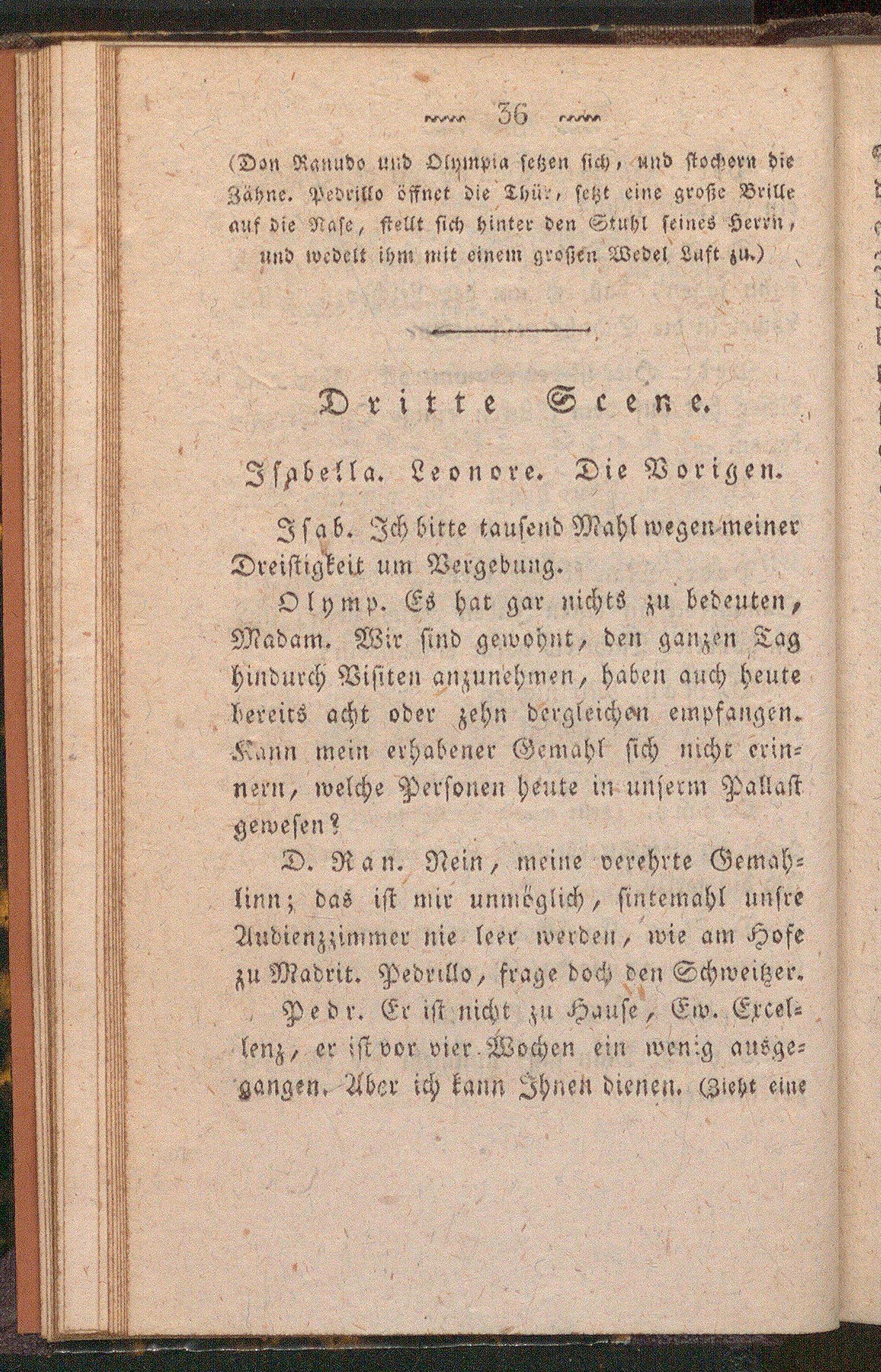 36

(Don Ranudo und Olympia setzen sich, und stochern die Zähne. Pedrillo öffnet die Thür, setzt eine große Brille auf die Nase, stellt sich hinter den Stuhl seines Herrn, und wedelt ihm mit einem großen Wedel Luft zu.)

Dritte Scene.

Isabella. Leonore. Die Vorigen.

Isab. Ich bitte tausend Mahl wegen meiner Dreistigkeit um Vergebung.

Olymp. Es hat gar nichts zu bedeuten, Madam. Wir sind gewohnt, den ganzen Tag hindurch Visiten anzunehmen, haben auch heute bereits acht oder zehn dergleichen empfangen. Kann mein erhabener Gemahl sich nicht erinnern, welche Personen heute in unserm Pallast gewesen?

D. Ran. Nein, meine verehrte Gemahlinn; das ist mir unmöglich, sintemahl unsre Audienzzimmer nie leer werden, wie am Hofe zu Madrit. Pedrillo, frage doch den Schweitzer.

Pedr. Er ist nicht zu Hause, Ew. Excellenz, er ist vor vier Wochen ein wenig ausgegangen. Aber ich kann Ihnen dienen. (Zieht eine